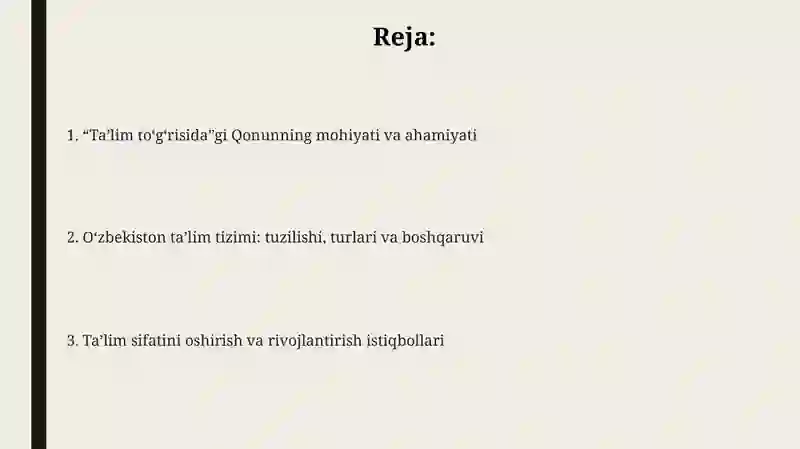 Reja:

1. “Ta’lim to‘g‘risida”gi Qonunning mohiyati va ahamiyati

2. O‘zbekiston ta’lim tizimi: tuzilishi, turlari va boshqaruvi

3. Ta’lim sifatini oshirish va rivojlantirish istiqbollari